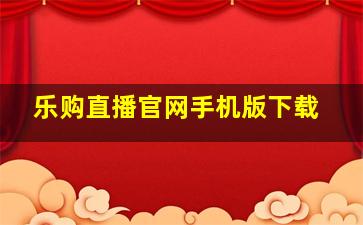 乐购直播官网手机版下载